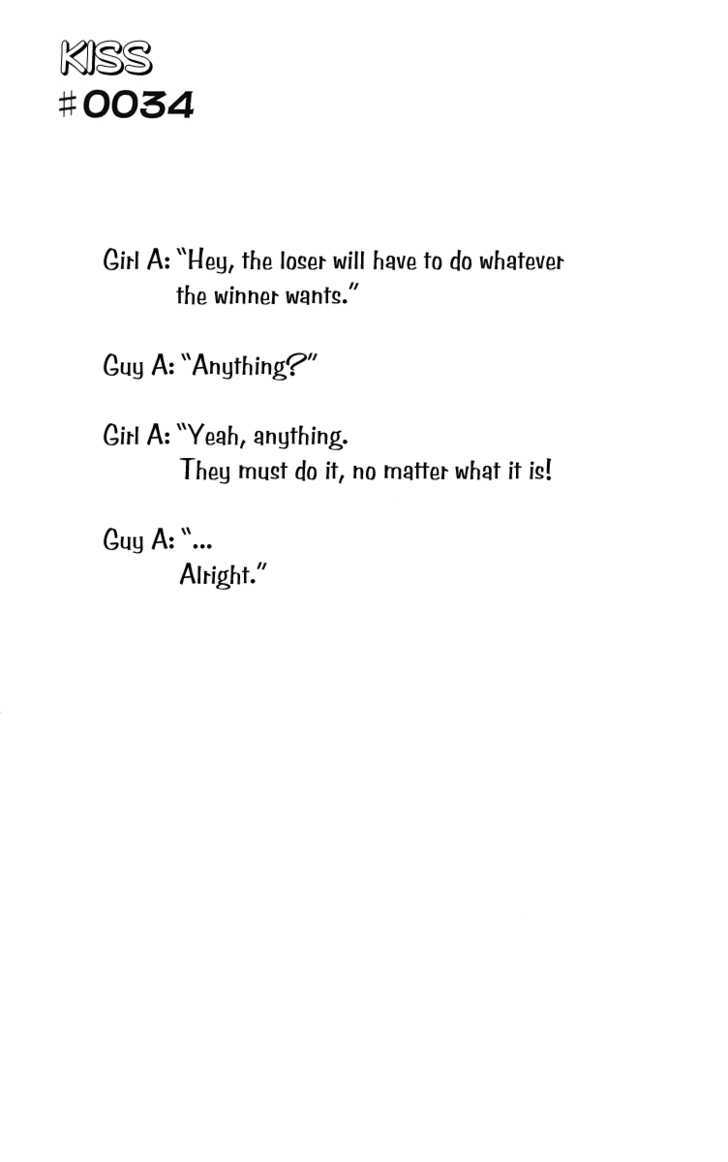 KISS
#0034

Girl A: "Hey, the loser will have to do whatever the winner wants."

Guy A: "Anything?"

Girl A: "Yeah, anything.
They must do it, no matter what it is!

Guy A: "...
Alright."